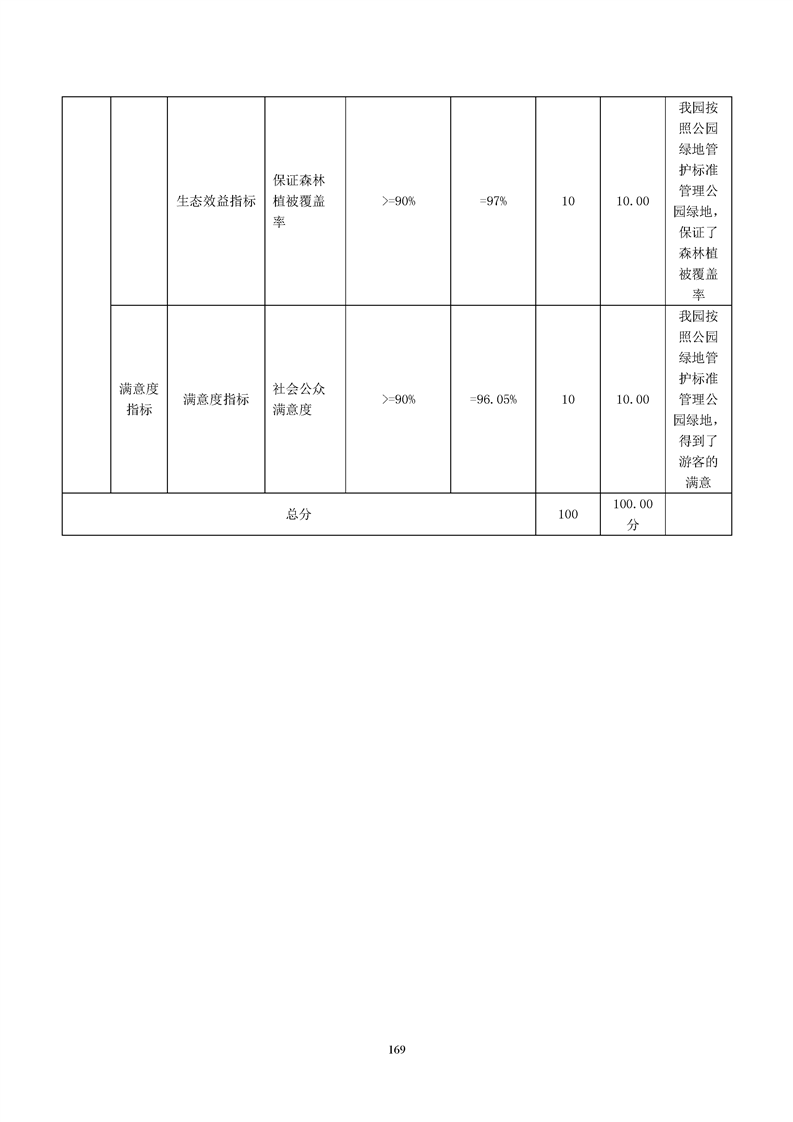 | | | | | | | | | |
|---|---|---|---|---|---|---|---|---|
| | | 生态效益指标 | 保证森林植被覆盖率 | >=90% | =97% | 10 | 10.00 | 我园按照公园绿地管护标准管理公园绿地，保证了森林植被覆盖率 |
| | 满意度指标 | 满意度指标 | 社会公众满意度 | >=90% | =96.05% | 10 | 10.00 | 我园按照公园绿地管护标准管理公园绿地，得到了游客的满意 |
| 总分 | | | | | | 100 | 100.00分 | |

169